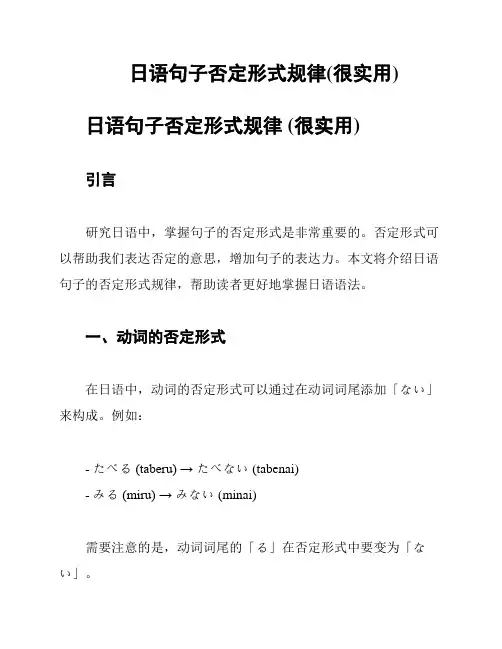 日语句子否定形式规律(很实用)

日语句子否定形式规律 (很实用)

引言

研究日语中，掌握句子的否定形式是非常重要的。否定形式可以帮助我们表达否定的意思，增加句子的表达力。本文将介绍日语句子的否定形式规律，帮助读者更好地掌握日语语法。

一、动词的否定形式

在日语中，动词的否定形式可以通过在动词词尾添加「ない」来构成。例如：

- たべる (taberu) → たべない (tabenai)
- みる (miru) → みない (minai)

需要注意的是，动词词尾的「る」在否定形式中要变为「ない」。